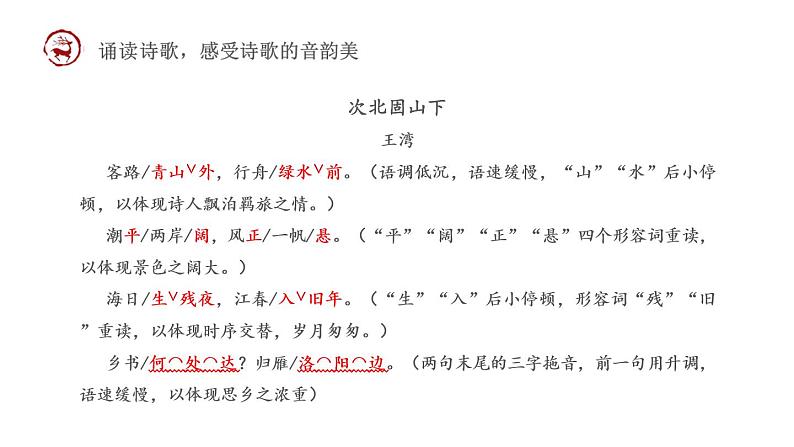 诵读诗歌，感受诗歌的音韵美

次北固山下

王湾

客路/青山∨外，行舟/绿水∨前。（语调低沉，语速缓慢，“山”“水”后小停顿，以体现诗人飘泊羁旅之情。）

潮平/两岸/阔，风正/一帆/悬。（“平”“阔”“正”“悬”四个形容词重读，以体现景色之阔大。）

海日/生∨残夜，江春/入∨旧年。（“生”“入”后小停顿，形容词“残”“旧”重读，以体现时序交替，岁月匆匆。）

乡书/何⌒处⌒达？归雁/洛⌒阳⌒边。（两句末尾的三字拖音，前一句用升调，语速缓慢，以体现思乡之浓重）